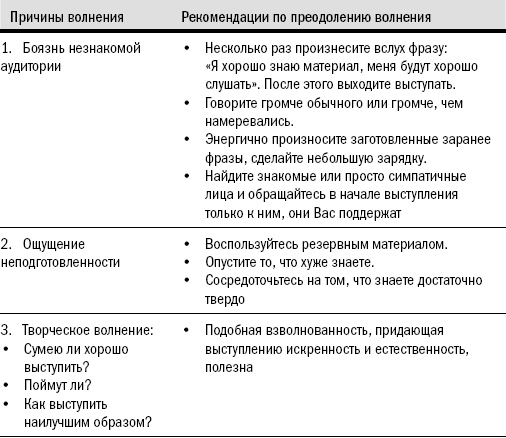 | Причины волнения | Рекомендации по преодолению волнения |
|---|---|
| 1. Боязнь незнакомой аудитории | • Несколько раз произнесите вслух фразу: «Я хорошо знаю материал, меня будут хорошо слушать». После этого выходите выступать. • Говорите громче обычного или громче, чем намеревались. • Энергично произносите заготовленные заранее фразы, сделайте небольшую зарядку. • Найдите знакомые или просто симпатичные лица и обращайтесь в начале выступления только к ним, они Вас поддержат |
| 2. Ощущение неподготовленности | • Воспользуйтесь резервным материалом. • Опустите то, что хуже знаете. • Сосредоточьтесь на том, что знаете достаточно твердо |
| 3. Творческое волнение: • Сумею ли хорошо выступить? • Поймут ли? • Как выступить наилучшим образом? | • Подобная взволнованность, придающая выступлению искренность и естественность, полезна |